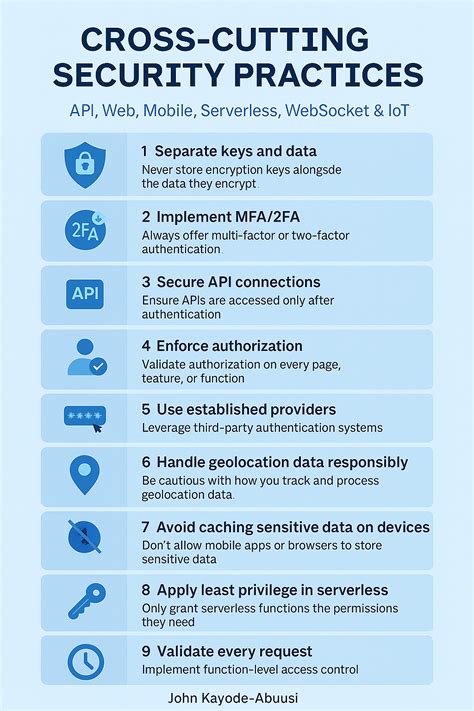 CROSS-CUTTING SECURITY PRACTICES

API, Web, Mobile, Serverless, WebSocket & IoT

1 Separate keys and data
Never store encryption keys alongsde the data they encrypt.

2FA
2 Implement MFA/2FA
Always offer multi-factor or two-factor authentication.

API
3 Secure API connections
Ensure APIs are accessed only after authentication

4 Enforce authorization
Validate authorization on every page, teature, or function

****
5 Use established providers
Leverage third-party authentication systems

6 Handle geolocation data responsibly
Be cautious with how you track and process geolocation data.

7 Avoid caching sensitive data on devices
Don't allow mobile apps or browsers to store sensitive data

8 Apply least privilege in serverless
Only grant serverless functions the permissions they need

9 Validate every request
Implement function-level access control

John Kayode-Abuusi